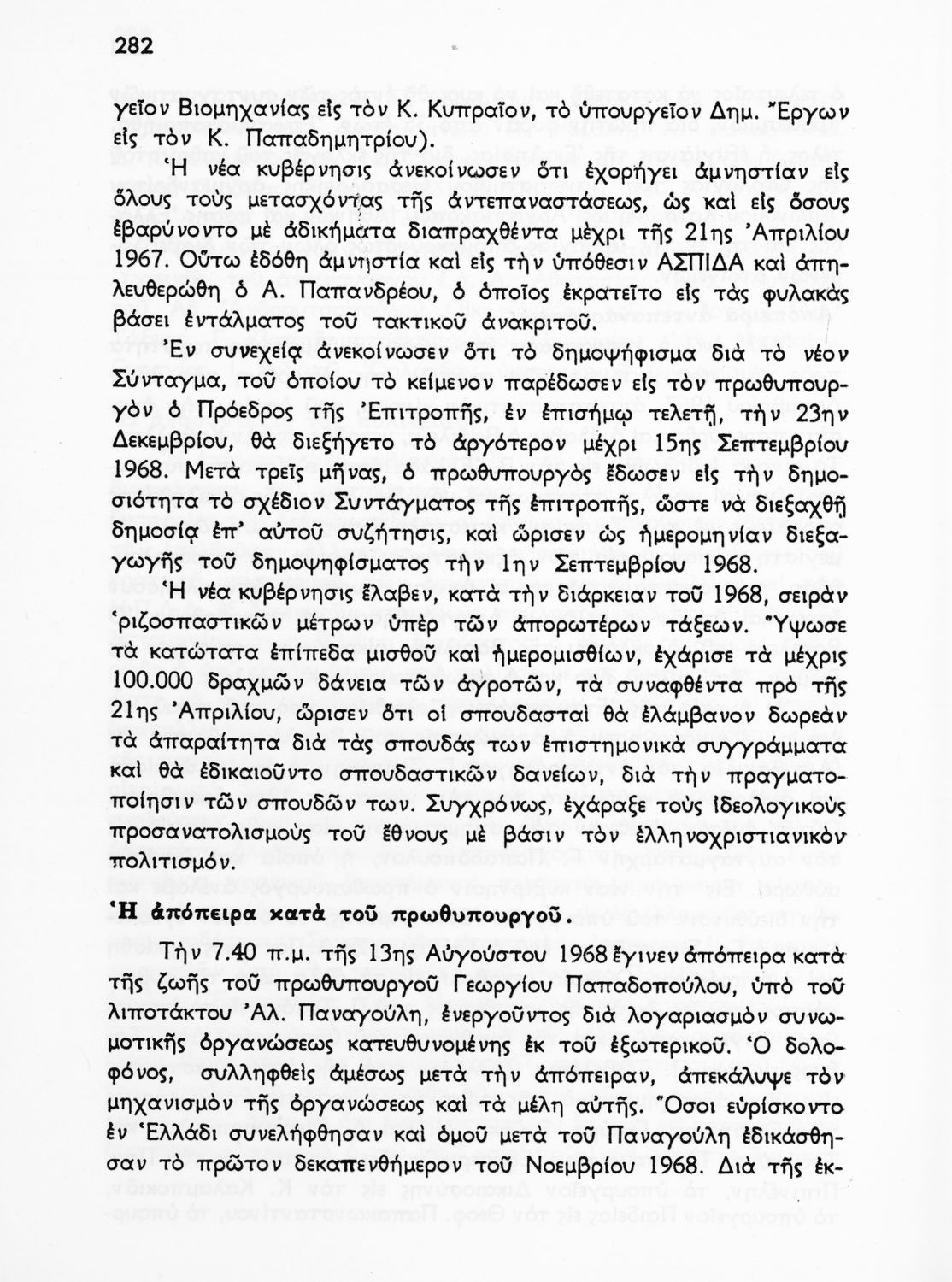 282

γεῖον Βιομηχανίας εἰς τὸν Κ. Κυπραῖον, τὸ ὑπουργεῖον Δημ. Ἔργων εἰς τὸν Κ. Παπαδημητρίου).

Ἡ νέα κυβέρνησις ἀνεκοίνωσεν ὅτι ἐχορήγει ἀμνηστίαν εἰς ὅλους τοὺς μετασχόντας τῆς ἀντεπαναστάσεως, ὡς καὶ εἰς ὅσους ἐβαρύνοντο μὲ ἀδικήματα διαπραχθέντα μέχρι τῆς 21ης Ἀπριλίου 1967. Οὕτω ἐδόθη ἀμνηστία καὶ εἰς τὴν ὑπόθεσιν ΑΣΠΙΔΑ καὶ ἀπηλευθερώθη ὁ Α. Παπανδρέου, ὁ ὁποῖος ἐκρατεῖτο εἰς τὰς φυλακὰς βάσει ἐντάλματος τοῦ τακτικοῦ ἀνακριτοῦ.

Ἐν συνεχείᾳ ἀνεκοίνωσεν ὅτι τὸ δημοψήφισμα διὰ τὸ νέον Σύνταγμα, τοῦ ὁποίου τὸ κείμενον παρέδωσεν εἰς τὸν πρωθυπουργὸν ὁ Πρόεδρος τῆς Ἐπιτροπῆς, ἐν ἐπισήμῳ τελετῇ, τὴν 23ην Δεκεμβρίου, θὰ διεξήγετο τὸ ἀργότερον μέχρι 15ης Σεπτεμβρίου 1968. Μετὰ τρεῖς μῆνας, ὁ πρωθυπουργὸς ἔδωσεν εἰς τὴν δημοσιότητα τὸ σχέδιον Συντάγματος τῆς ἐπιτροπῆς, ὥστε νὰ διεξαχθῇ δημοσίᾳ ἐπ' αὐτοῦ συζήτησις, καὶ ὥρισεν ὡς ἡμερομηνίαν διεξαγωγῆς τοῦ δημοψηφίσματος τὴν 1ην Σεπτεμβρίου 1968.

Ἡ νέα κυβέρνησις ἔλαβεν, κατὰ τὴν διάρκειαν τοῦ 1968, σειρὰν ῥιζοσπαστικῶν μέτρων ὑπὲρ τῶν ἀπορωτέρων τάξεων. Ὕψωσε τὰ κατώτατα ἐπίπεδα μισθοῦ καὶ ἡμερομισθίων, ἐχάρισε τὰ μέχρις 100.000 δραχμῶν δάνεια τῶν ἀγροτῶν, τὰ συναφθέντα πρὸ τῆς 21ης Ἀπριλίου, ὥρισεν ὅτι οἱ σπουδασταὶ θὰ ἐλάμβανον δωρεὰν τὰ ἀπαραίτητα διὰ τὰς σπουδάς των ἐπιστημονικὰ συγγράμματα καὶ θὰ ἐδικαιοῦντο σπουδαστικῶν δανείων, διὰ τὴν πραγματοποίησιν τῶν σπουδῶν των. Συγχρόνως, ἐχάραξε τοὺς ἰδεολογικοὺς προσανατολισμοὺς τοῦ ἔθνους μὲ βάσιν τὸν ἑλληνοχριστιανικὸν πολιτισμόν.

Ἡ ἀπόπειρα κατὰ τοῦ πρωθυπουργοῦ.

Τὴν 7.40 π.μ. τῆς 13ης Αὐγούστου 1968 ἔγινεν ἀπόπειρα κατὰ τῆς ζωῆς τοῦ πρωθυπουργοῦ Γεωργίου Παπαδοπούλου, ὑπὸ τοῦ λιποτάκτου Ἀλ. Παναγούλη, ἐνεργοῦντος διὰ λογαριασμὸν συνωμοτικῆς ὀργανώσεως κατευθυνομένης ἐκ τοῦ ἐξωτερικοῦ. Ὁ δολοφόνος, συλληφθεὶς ἀμέσως μετὰ τὴν ἀπόπειραν, ἀπεκάλυψε τὸν μηχανισμὸν τῆς ὀργανώσεως καὶ τὰ μέλη αὐτῆς. Ὅσοι εὑρίσκοντο ἐν Ἑλλάδι συνελήφθησαν καὶ ὁμοῦ μετὰ τοῦ Παναγούλη ἐδικάσθησαν τὸ πρῶτον δεκαπενθήμερον τοῦ Νοεμβρίου 1968. Διὰ τῆς ἐκ-